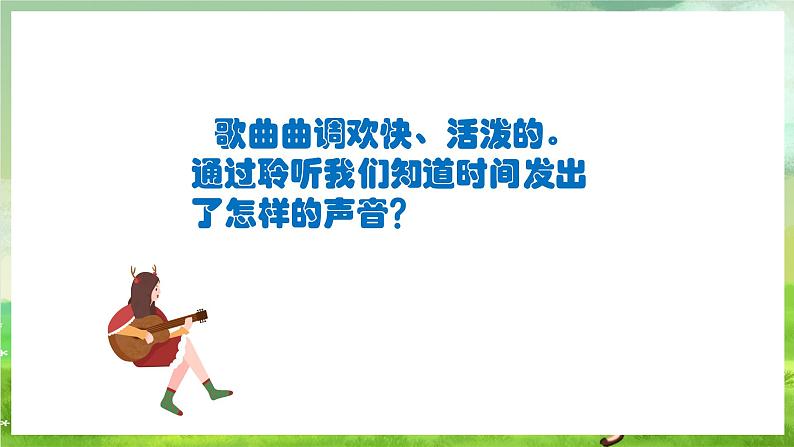 歌曲曲调欢快、活泼的。通过聆听我们知道时间发出了怎样的声音？